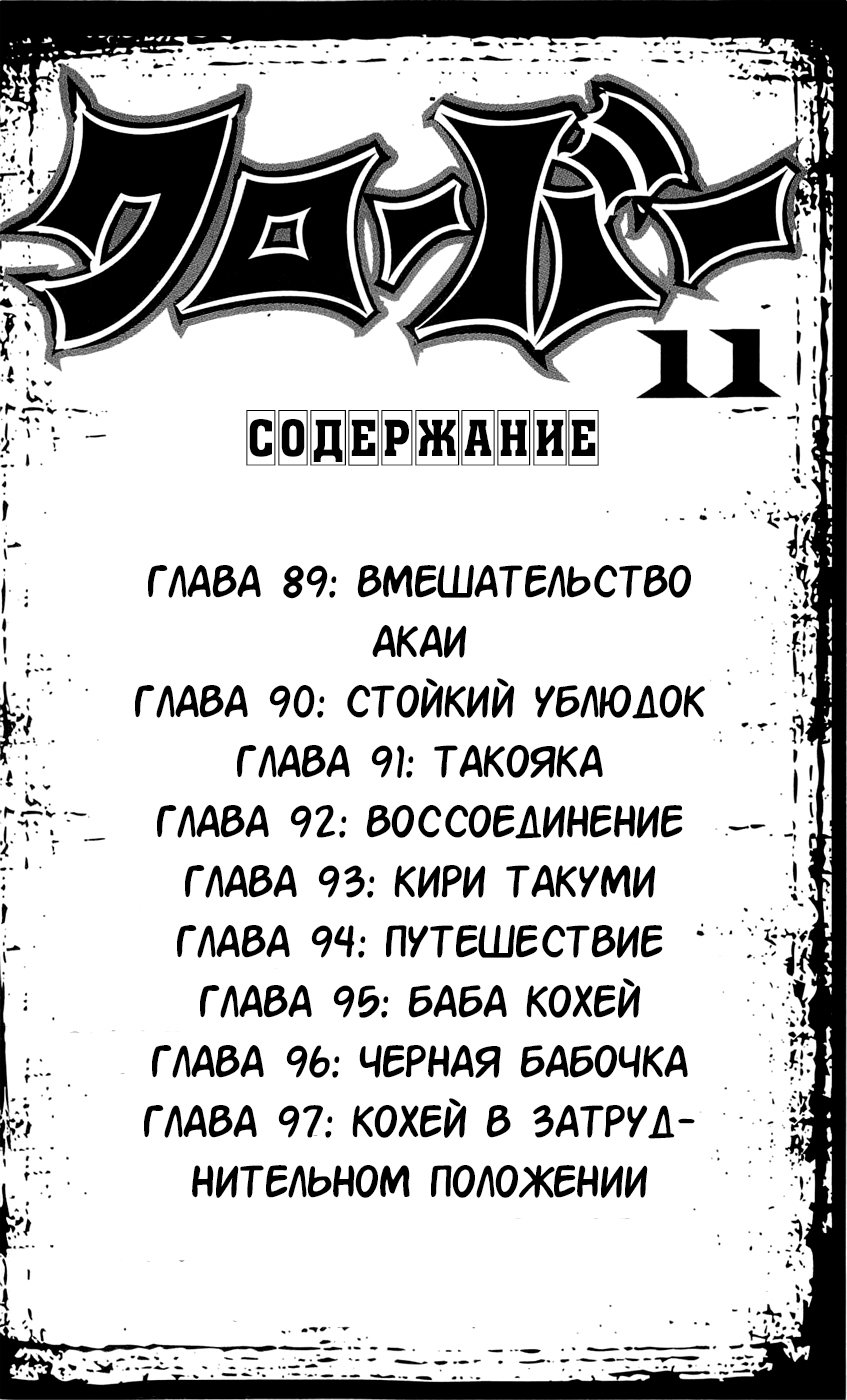 クローバー
11

СОДЕРЖАНИЕ

ГЛАВА 89: ВМЕШАТЕЛЬСТВО АКАИ
ГЛАВА 90: СТОЙКИЙ УБЛЮДОК
ГЛАВА 91: ТАКОЯКА
ГЛАВА 92: ВОССОЕДИНЕНИЕ
ГЛАВА 93: КИРИ ТАКУМИ
ГЛАВА 94: ПУТЕШЕСТВИЕ
ГЛАВА 95: БАБА КОХЕЙ
ГЛАВА 96: ЧЕРНАЯ БАБОЧКА
ГЛАВА 97: КОХЕЙ В ЗАТРУДНИТЕЛЬНОМ ПОЛОЖЕНИИ